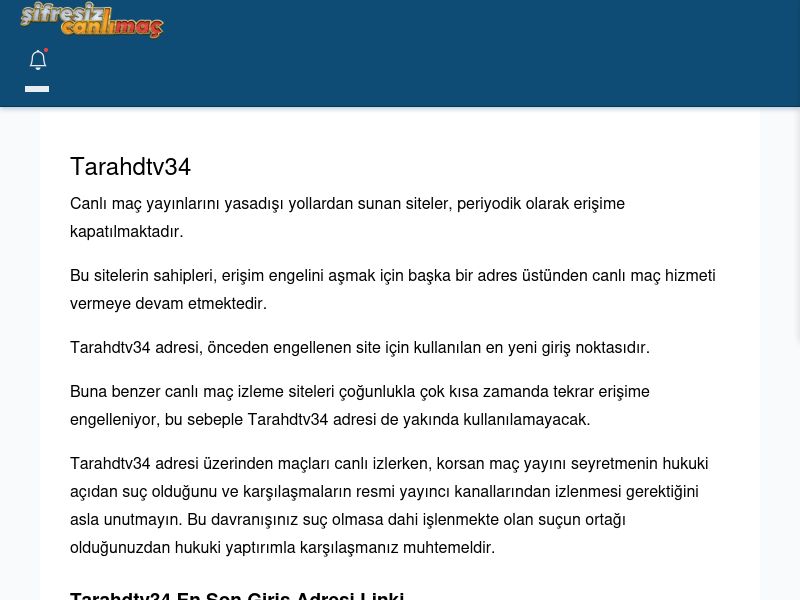 şifresiz canlımaç

Tarahdtv34

Canlı maç yayınlarını yasadışı yollardan sunan siteler, periyodik olarak erişime kapatılmaktadır.

Bu sitelerin sahipleri, erişim engelini aşmak için başka bir adres üstünden canlı maç hizmeti vermeye devam etmektedir.

Tarahdtv34 adresi, önceden engellenen site için kullanılan en yeni giriş noktasıdır.

Buna benzer canlı maç izleme siteleri çoğunlukla çok kısa zamanda tekrar erişime engelleniyor, bu sebeple Tarahdtv34 adresi de yakında kullanılamayacak.

Tarahdtv34 adresi üzerinden maçları canlı izlerken, korsan maç yayını seyretmenin hukuki açıdan suç olduğunu ve karşılaşmaların resmi yayıncı kanallarından izlenmesi gerektiğini asla unutmayın. Bu davranışınız suç olmasa dahi işlenmekte olan suçun ortağı olduğunuzdan hukuki yaptırımla karşılaşmanız muhtemeldir.

Tarahdtv34 En Son Giriş Adresi Linki